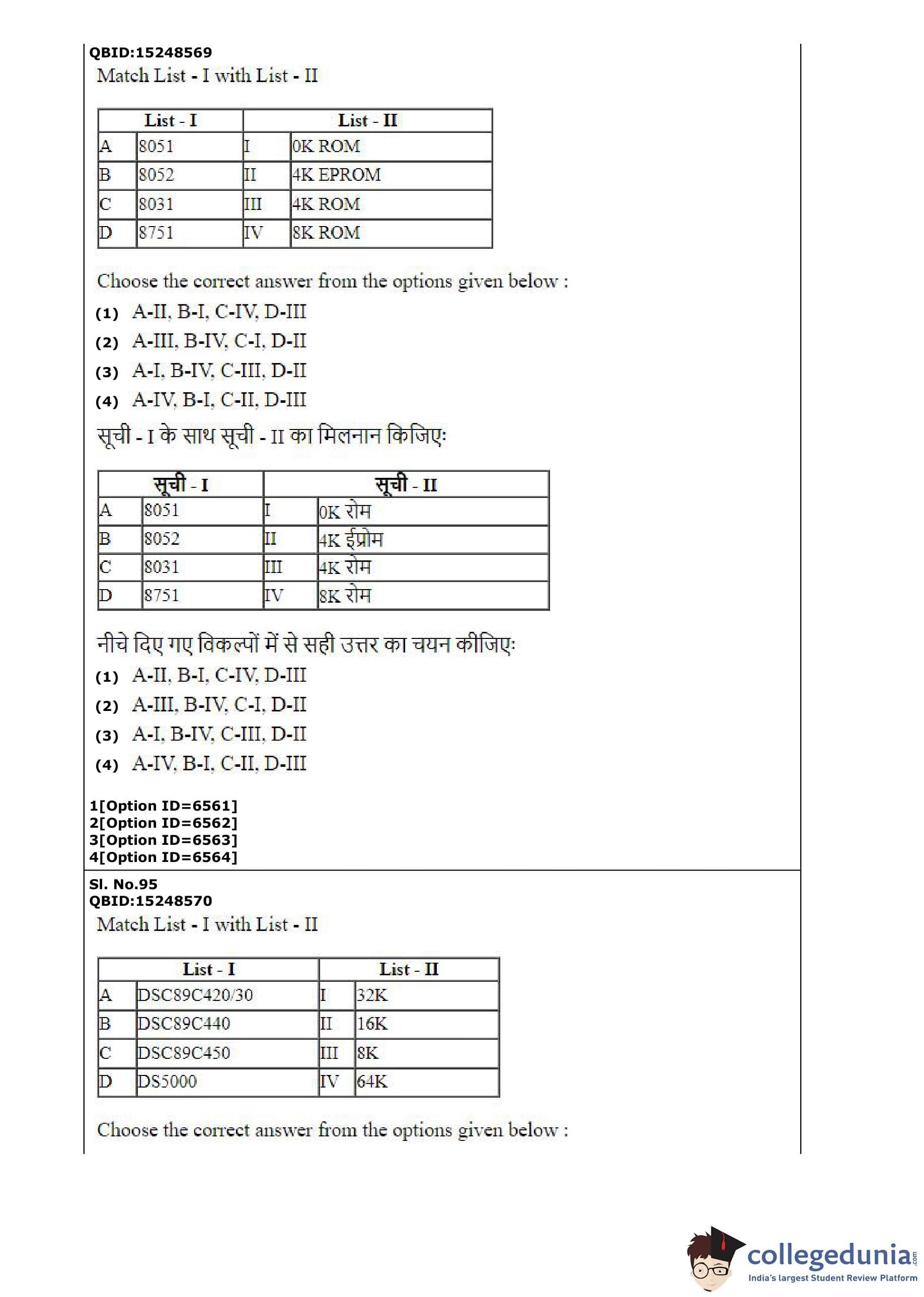 QBID:15248569
Match List - I with List - II

| List - I | | List - II | |
|---|---|---|---|
| A | 8051 | I | 0K ROM |
| B | 8052 | II | 4K EPROM |
| C | 8031 | III | 4K ROM |
| D | 8751 | IV | 8K ROM |

Choose the correct answer from the options given below :
(1) A-II, B-I, C-IV, D-III
(2) A-III, B-IV, C-I, D-II
(3) A-I, B-IV, C-III, D-II
(4) A-IV, B-I, C-II, D-III

सूची - I के साथ सूची - II का मिलनान किजिए:

| सूची - I | | सूची - II | |
|---|---|---|---|
| A | 8051 | I | 0K रोम |
| B | 8052 | II | 4K ईप्रोम |
| C | 8031 | III | 4K रोम |
| D | 8751 | IV | 8K रोम |

नीचे दिए गए विकल्पों में से सही उत्तर का चयन कीजिए:
(1) A-II, B-I, C-IV, D-III
(2) A-III, B-IV, C-I, D-II
(3) A-I, B-IV, C-III, D-II
(4) A-IV, B-I, C-II, D-III

1[Option ID=6561]
2[Option ID=6562]
3[Option ID=6563]
4[Option ID=6564]

Sl. No.95
QBID:15248570
Match List - I with List - II

| List - I | | List - II | |
|---|---|---|---|
| A | DSC89C420/30 | I | 32K |
| B | DSC89C440 | II | 16K |
| C | DSC89C450 | III | 8K |
| D | DS5000 | IV | 64K |

Choose the correct answer from the options given below :

collegedunia.com
India's largest Student Review Platform